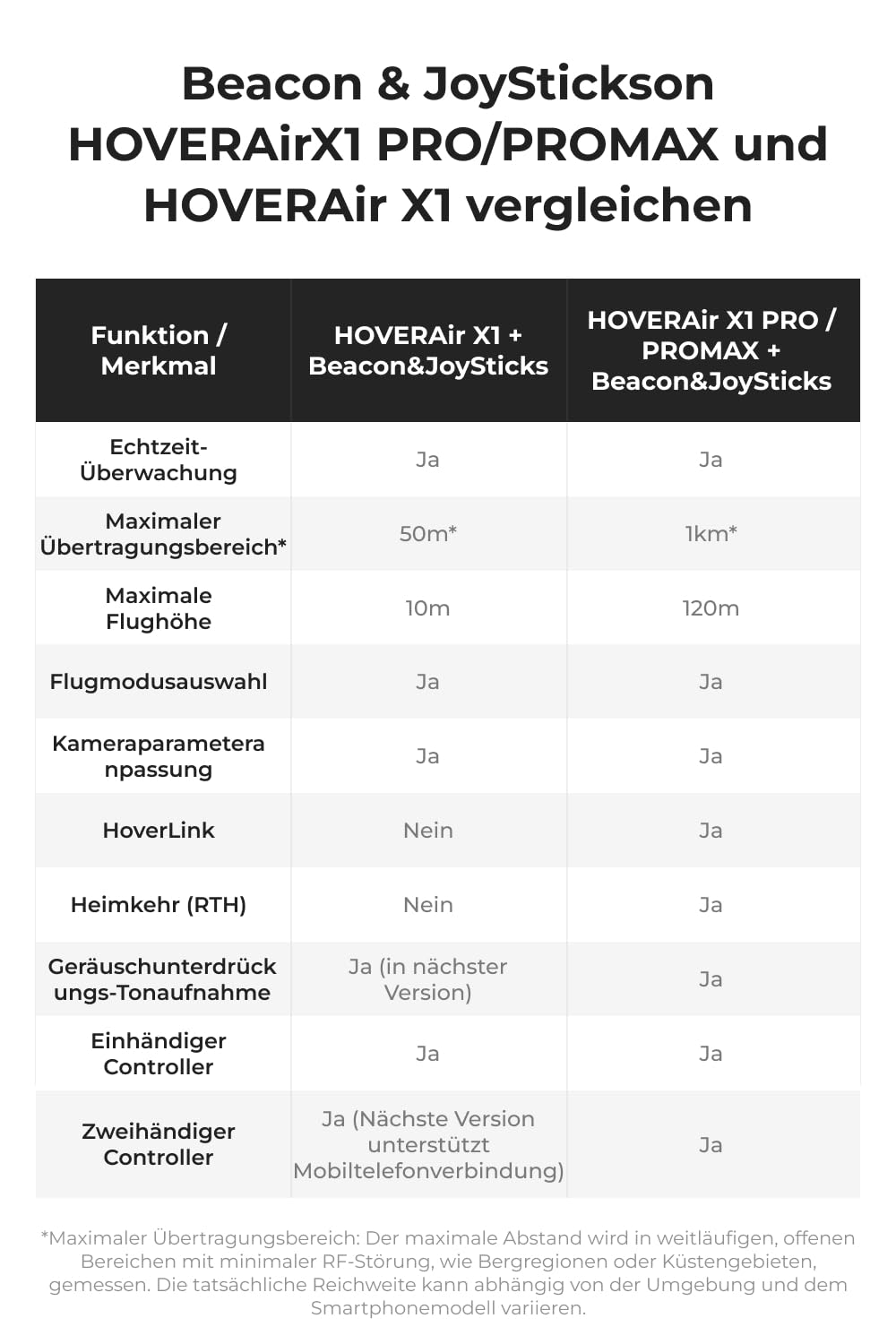 Beacon & JoyStickson HOVERAirX1 PRO/PROMAX und HOVERAir X1 vergleichen

| Funktion / Merkmal | HOVERAir X1 + Beacon&JoySticks | HOVERAir X1 PRO / PROMAX + Beacon&JoySticks |
|---|---|---|
| Echtzeit-Überwachung | Ja | Ja |
| Maximaler Übertragungsbereich* | 50m* | 1km* |
| Maximale Flughöhe | 10m | 120m |
| Flugmodusauswahl | Ja | Ja |
| Kameraparameteranpassung | Ja | Ja |
| HoverLink | Nein | Ja |
| Heimkehr (RTH) | Nein | Ja |
| Geräuschunterdrückungs-Tonaufnahme | Ja (in nächster Version) | Ja |
| Einhändiger Controller | Ja | Ja |
| Zweihändiger Controller | Ja (Nächste Version unterstützt Mobiltelefonverbindung) | Ja |

*Maximaler Übertragungsbereich: Der maximale Abstand wird in weitläufigen, offenen Bereichen mit minimaler RF-Störung, wie Bergregionen oder Küstengebieten, gemessen. Die tatsächliche Reichweite kann abhängig von der Umgebung und dem Smartphonemodell variieren.